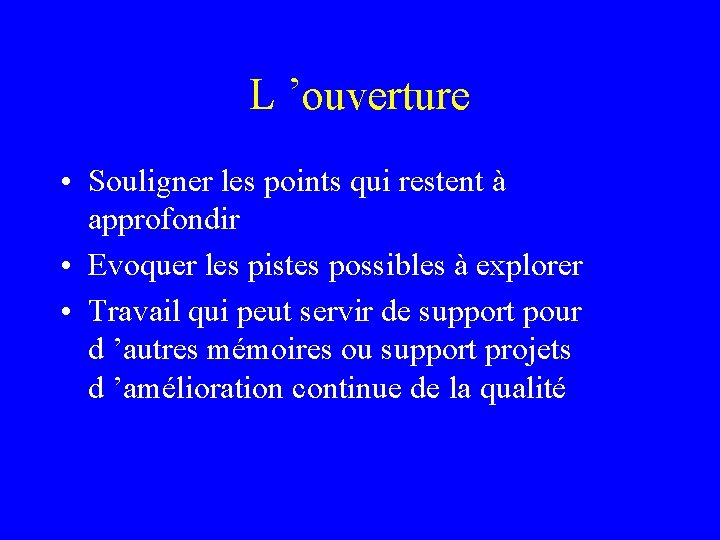 L ’ouverture

• Souligner les points qui restent à approfondir
• Evoquer les pistes possibles à explorer
• Travail qui peut servir de support pour d ’autres mémoires ou support projets d ’amélioration continue de la qualité